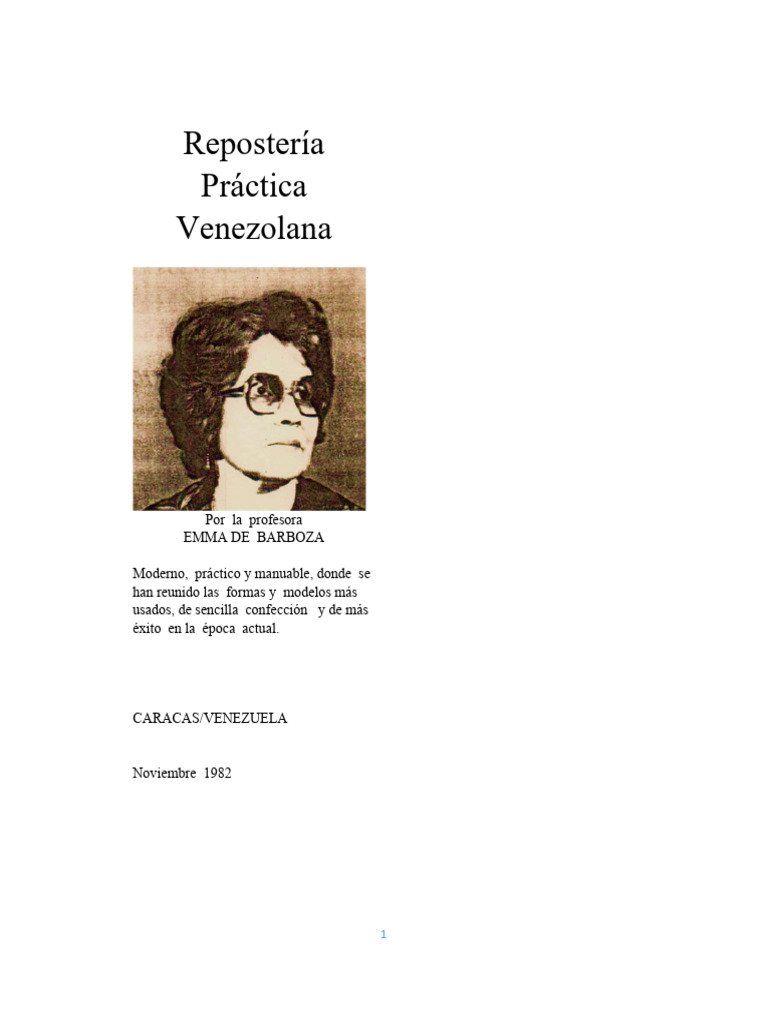 Repostería
Práctica
Venezolana

Por la profesora
EMMA DE BARBOZA

Moderno, práctico y manuable, donde se han reunido las formas y modelos más usados, de sencilla confección y de más éxito en la época actual.

CARACAS/VENEZUELA

Noviembre 1982

1